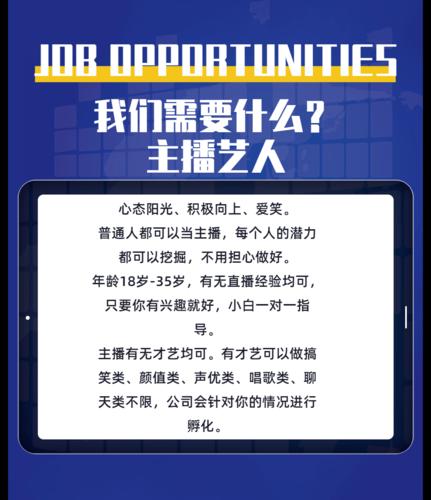 JOB OPPORTUNITIES

我们需要什么？
主播艺人

心态阳光、积极向上、爱笑。
普通人都可以当主播，每个人的潜力都可以挖掘，不用担心做好。
年龄18岁-35岁，有无直播经验均可，只要你有兴趣就好，小白一对一指导。
主播有无才艺均可。有才艺可以做搞笑类、颜值类、声优类、唱歌类、聊天类不限，公司会针对你的情况进行孵化。